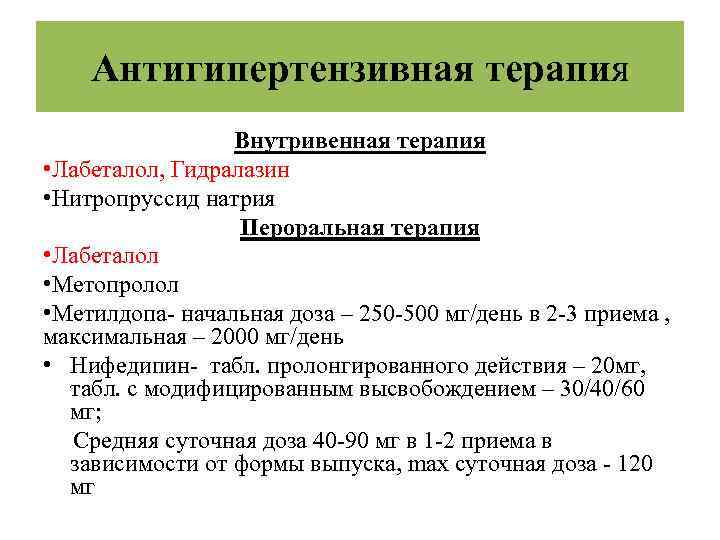 Антигипертензивная терапия

Внутривенная терапия

•Лабеталол, Гидралазин

•Нитропруссид натрия

Пероральная терапия

•Лабеталол

•Метопролол

•Метилдопа- начальная доза – 250-500 мг/день в 2-3 приема , максимальная – 2000 мг/день

• Нифедипин- табл. пролонгированного действия – 20мг, табл. с модифицированным высвобождением – 30/40/60 мг;

Средняя суточная доза 40-90 мг в 1-2 приема в зависимости от формы выпуска, max суточная доза - 120 мг